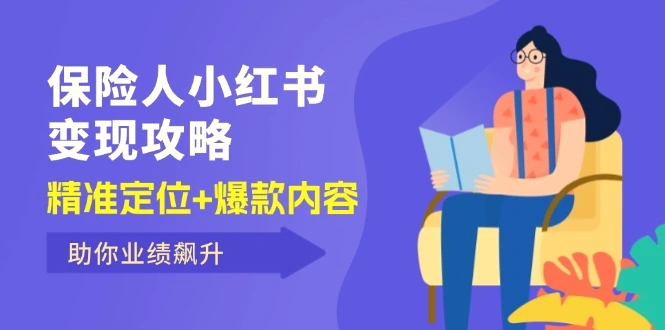 保险人小红书
变现攻略

精准定位+爆款内容

助你业绩飙升